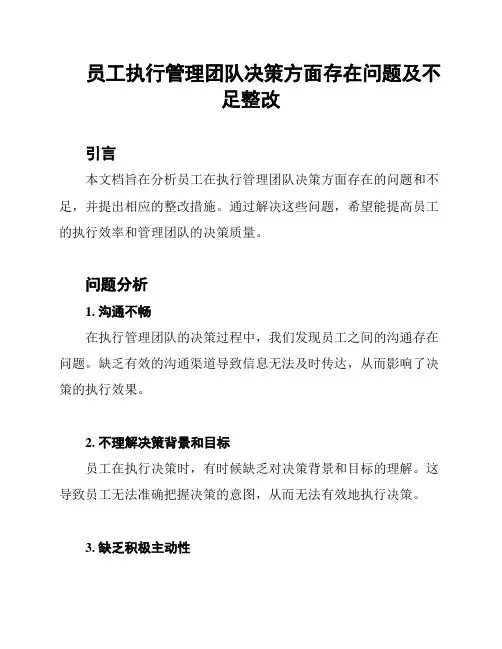 员工执行管理团队决策方面存在问题及不足整改

引言

本文档旨在分析员工在执行管理团队决策方面存在的问题和不足，并提出相应的整改措施。通过解决这些问题，希望能提高员工的执行效率和管理团队的决策质量。

问题分析

1. 沟通不畅

在执行管理团队的决策过程中，我们发现员工之间的沟通存在问题。缺乏有效的沟通渠道导致信息无法及时传达，从而影响了决策的执行效果。

2. 不理解决策背景和目标

员工在执行决策时，有时候缺乏对决策背景和目标的理解。这导致员工无法准确把握决策的意图，从而无法有效地执行决策。

3. 缺乏积极主动性